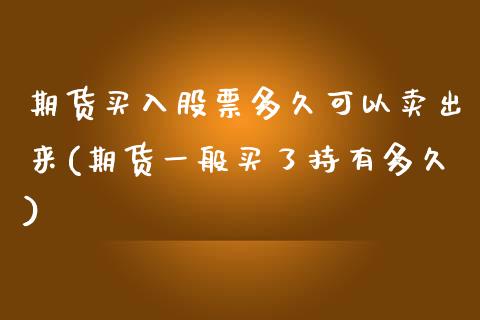 期货买入股票多久可以卖出来(期货一般买了持有多久)